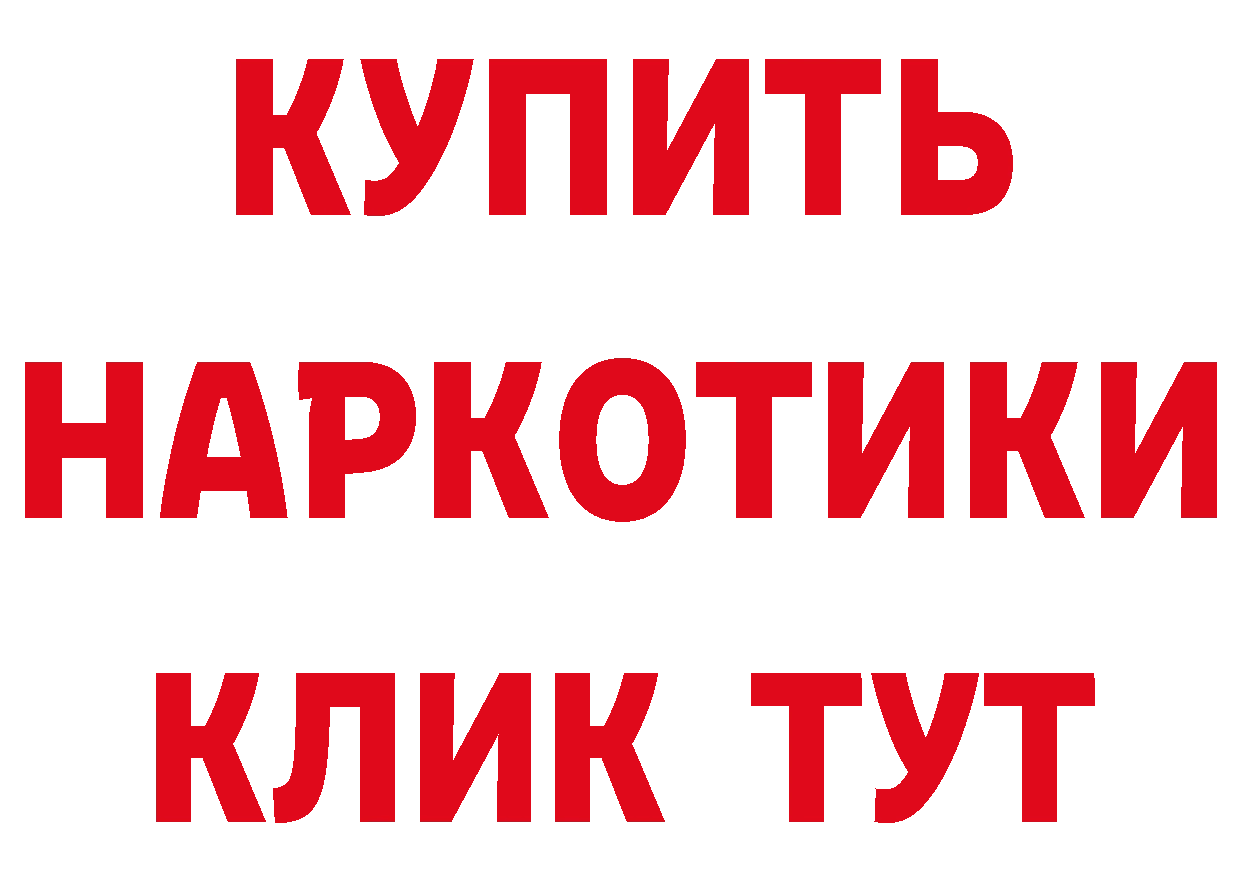 КУПИТЬ
НАРКОТИКИ
КЛИК ТУТ